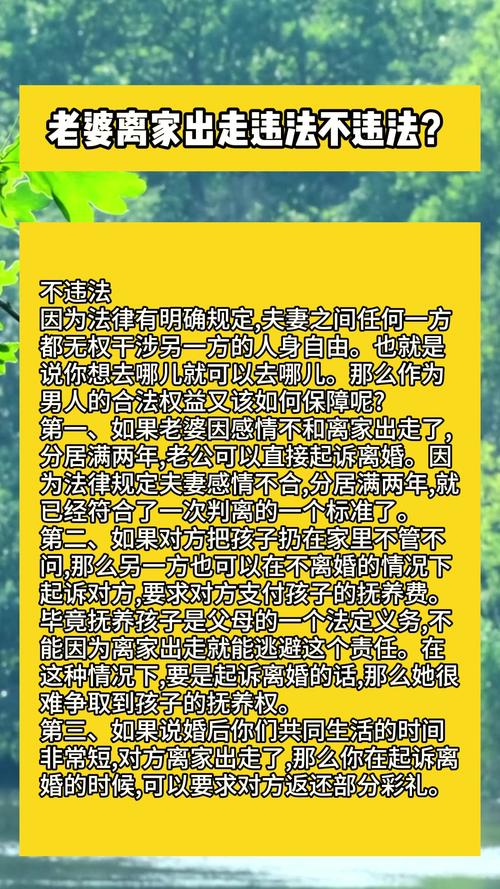 老婆离家出走违法不违法?

不违法
因为法律有明确规定,夫妻之间任何一方都无权干涉另一方的人身自由。也就是说你想去哪儿就可以去哪儿。那么作为男人的合法权益又该如何保障呢?
第一、如果老婆因感情不和离家出走了,分居满两年,老公可以直接起诉离婚。因为法律规定夫妻感情不合,分居满两年,就已经符合了一次判离的一个标准了。
第二、如果对方把孩子扔在家里不管不问,那么另一方也可以在不离婚的情况下起诉对方,要求对方支付孩子的抚养费。毕竟抚养孩子是父母的一个法定义务,不能因为离家出走就能逃避这个责任。在这种情况下,要是起诉离婚的话,那么她很难争取到孩子的抚养权。
第三、如果说婚后你们共同生活的时间非常短,对方离家出走了,那么你在起诉离婚的时候,可以要求对方返还部分彩礼。